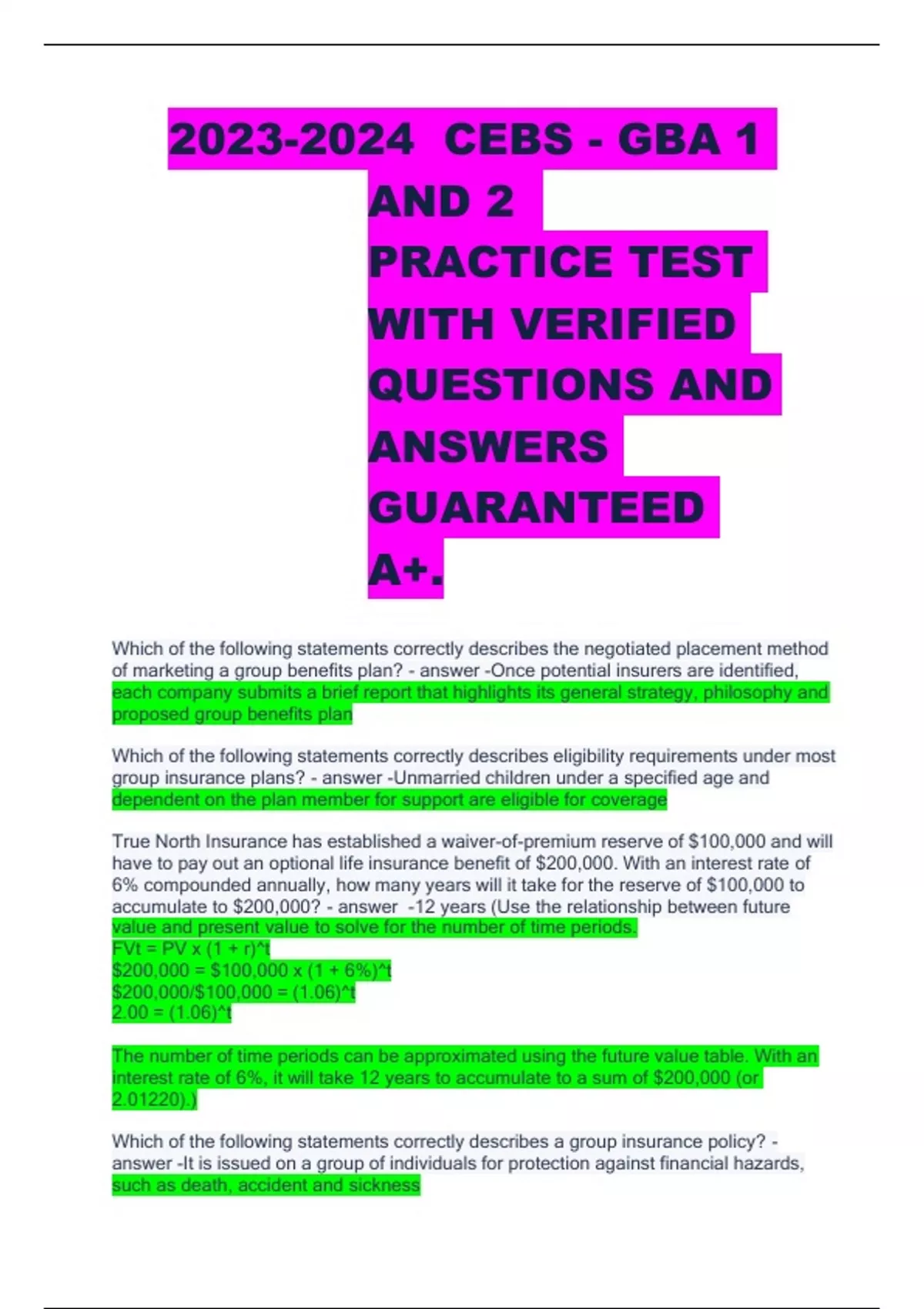 2023-2024 CEBS - GBA 1 AND 2 PRACTICE TEST WITH VERIFIED QUESTIONS AND ANSWERS GUARANTEED A+.

Which of the following statements correctly describes the negotiated placement method of marketing a group benefits plan? - answer -Once potential insurers are identified, each company submits a brief report that highlights its general strategy, philosophy and proposed group benefits plan

Which of the following statements correctly describes eligibility requirements under most group insurance plans? - answer -Unmarried children under a specified age and dependent on the plan member for support are eligible for coverage

True North Insurance has established a waiver-of-premium reserve of $100,000 and will have to pay out an optional life insurance benefit of $200,000. With an interest rate of 6% compounded annually, how many years will it take for the reserve of $100,000 to accumulate to $200,000? - answer -12 years (Use the relationship between future value and present value to solve for the number of time periods.
FVt = PV x (1 + r)^t
$200,000 = $100,000 x (1 + 6%)^t
$200,000/$100,000 = (1.06)^t
2.00 = (1.06)^t

The number of time periods can be approximated using the future value table. With an interest rate of 6%, it will take 12 years to accumulate to a sum of $200,000 (or 2.01220).)

Which of the following statements correctly describes a group insurance policy? - answer -It is issued on a group of individuals for protection against financial hazards, such as death, accident and sickness